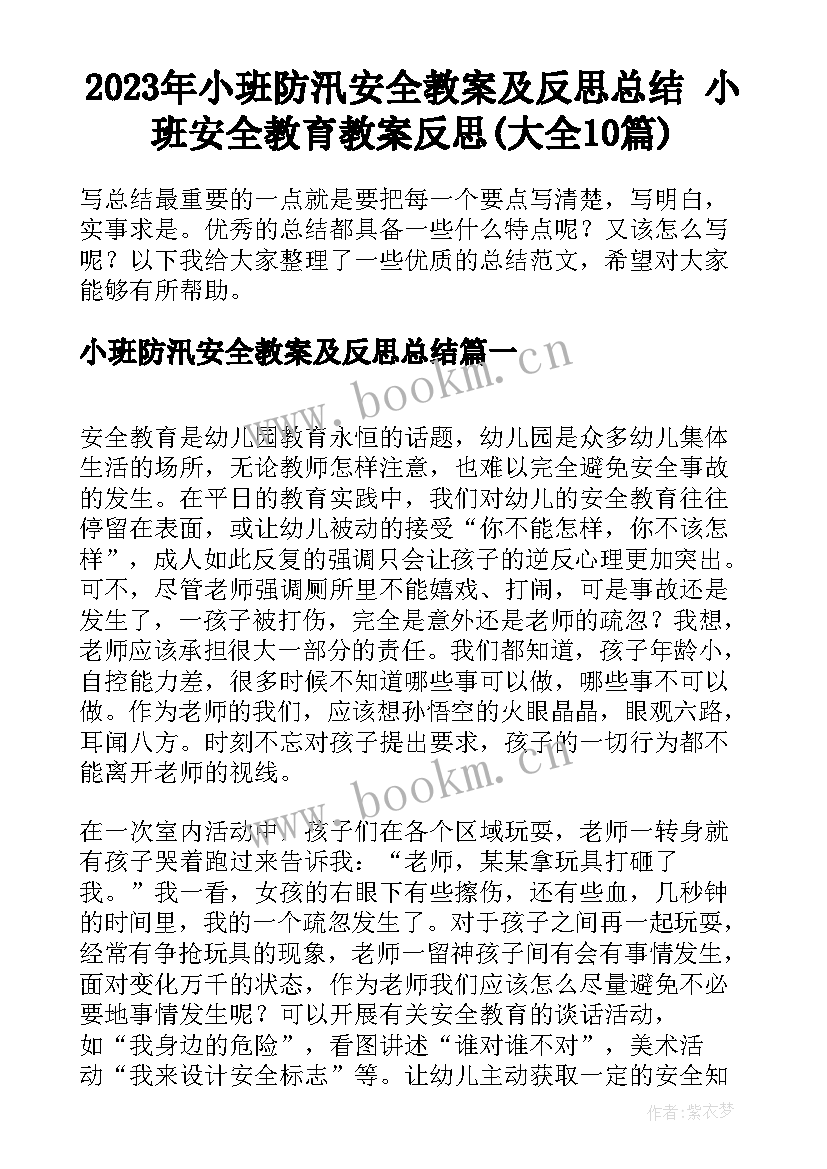 2023年小班防汛安全教案及反思总结 小班安全教育教案反思(大全10篇)

写总结最重要的一点就是要把每一个要点写清楚，写明白，实事求是。优秀的总结都具备一些什么特点呢？又该怎么写呢？以下我给大家整理了一些优质的总结范文，希望对大家能够有所帮助。

小班防汛安全教案及反思总结篇一

www.bookm.cn

安全教育是幼儿园教育永恒的话题，幼儿园是众多幼儿集体生活的场所，无论教师怎样注意，也难以完全避免安全事故的发生。在平日的教育实践中，我们对幼儿的安全教育往往停留在表面，或让幼儿被动的接受“你不能怎样，你不该怎样”，成人如此反复的强调只会让孩子的逆反心理更加突出。可不，尽管老师强调厕所里不能嬉戏、打闹，可是事故还是发生了，一孩子被打伤，完全是意外还是老师的疏忽？我想，老师应该承担很大一部分的责任。我们都知道，孩子年龄小，自控能力差，很多时候不知道哪些事可以做，哪些事不可以做。作为老师的我们，应该想孙悟空的火眼晶晶，眼观六路，耳闻八方。时刻不忘对孩子提出要求，孩子的一切行为都不能离开老师的视线。

www.bookm.cn

在一次室内活动中，孩子们在各个区域玩耍，老师一转身就有孩子哭着跑过来告诉我：“老师，某某拿玩具打砸了我。”我一看，女孩的右眼下有些擦伤，还有些血，几秒钟的时间里，我的一个疏忽发生了。对于孩子之间再一起玩耍，经常有争抢玩具的现象，老师一留神孩子间有会有事情发生，面对变化万千的状态，作为老师我们应该怎么尽量避免不必要地事情发生呢？可以开展有关安全教育的谈话活动，如“我身边的危险”，看图讲述“谁对谁不对”，美术活动“我来设计安全标志”等。让幼儿主动获取一定的安全知

作者：紫衣梦